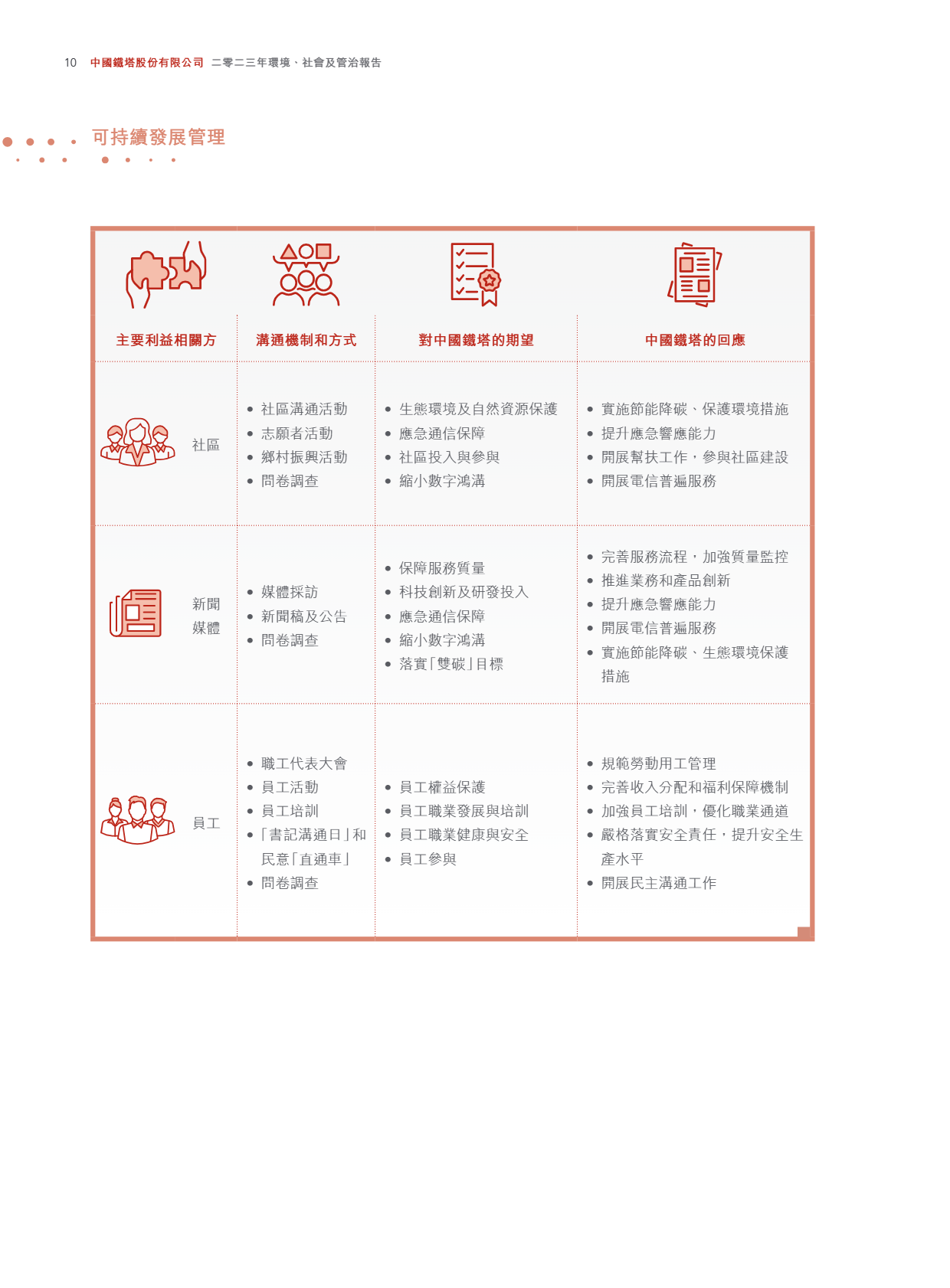 10 中國鐵塔股份有限公司 二零二三年環境、社會及管治報告

可持續發展管理

| 主要利益相關方 | 溝通機制和方式 | 對中國鐵塔的期望 | 中國鐵塔的回應 |
|---|---|---|---|
| 社區 | • 社區溝通活動 • 志願者活動 • 鄉村振興活動 • 問卷調查 | • 生態環境及自然資源保護 • 應急通信保障 • 社區投入與參與 • 縮小數字鴻溝 | • 實施節能降碳、保護環境措施 • 提升應急響應能力 • 開展幫扶工作，參與社區建設 • 開展電信普遍服務 |
| 新聞媒體 | • 媒體採訪 • 新聞稿及公告 • 問卷調查 | • 保障服務質量 • 科技創新及研發投入 • 應急通信保障 • 縮小數字鴻溝 • 落實「雙碳」目標 | • 完善服務流程，加強質量監控 • 推進業務和產品創新 • 提升應急響應能力 • 開展電信普遍服務 • 實施節能降碳、生態環境保護措施 |
| 員工 | • 職工代表大會 • 員工活動 • 員工培訓 • 「書記溝通日」和民意「直通車」 • 問卷調查 | • 員工權益保護 • 員工職業發展與培訓 • 員工職業健康與安全 • 員工參與 | • 規範勞動用工管理 • 完善收入分配和福利保障機制 • 加強員工培訓，優化職業通道 • 嚴格落實安全責任，提升安全生產水平 • 開展民主溝通工作 |